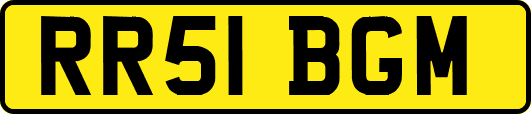 RR51 BGM